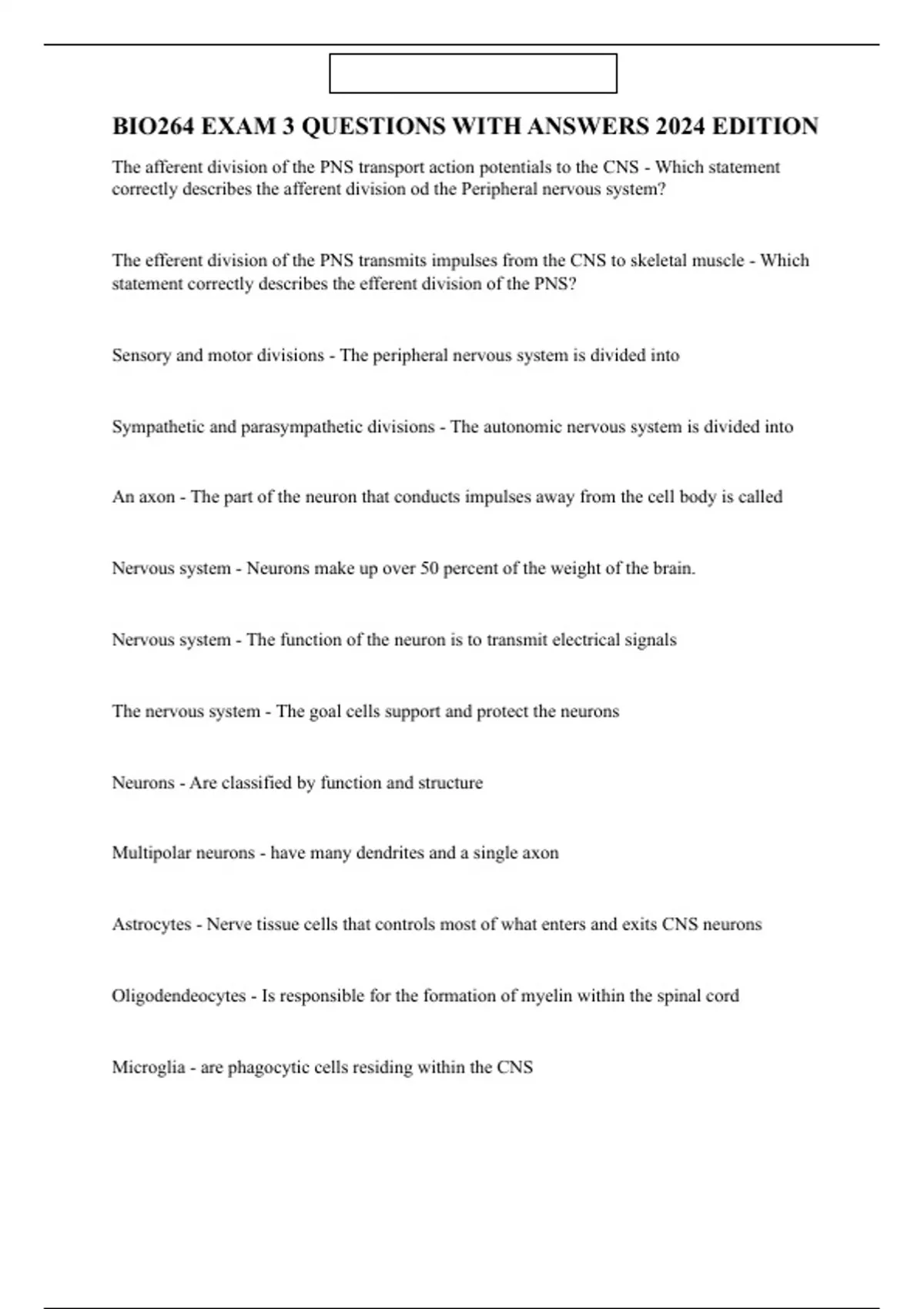 BIO264 EXAM 3 QUESTIONS WITH ANSWERS 2024 EDITION

The afferent division of the PNS transport action potentials to the CNS - Which statement correctly describes the afferent division od the Peripheral nervous system?

The efferent division of the PNS transmits impulses from the CNS to skeletal muscle - Which statement correctly describes the efferent division of the PNS?

Sensory and motor divisions - The peripheral nervous system is divided into

Sympathetic and parasympathetic divisions - The autonomic nervous system is divided into

An axon - The part of the neuron that conducts impulses away from the cell body is called

Nervous system - Neurons make up over 50 percent of the weight of the brain.

Nervous system - The function of the neuron is to transmit electrical signals

The nervous system - The goal cells support and protect the neurons

Neurons - Are classified by function and structure

Multipolar neurons - have many dendrites and a single axon

Astrocytes - Nerve tissue cells that controls most of what enters and exits CNS neurons

Oligodendeocytes - Is responsible for the formation of myelin within the spinal cord

Microglia - are phagocytic cells residing within the CNS